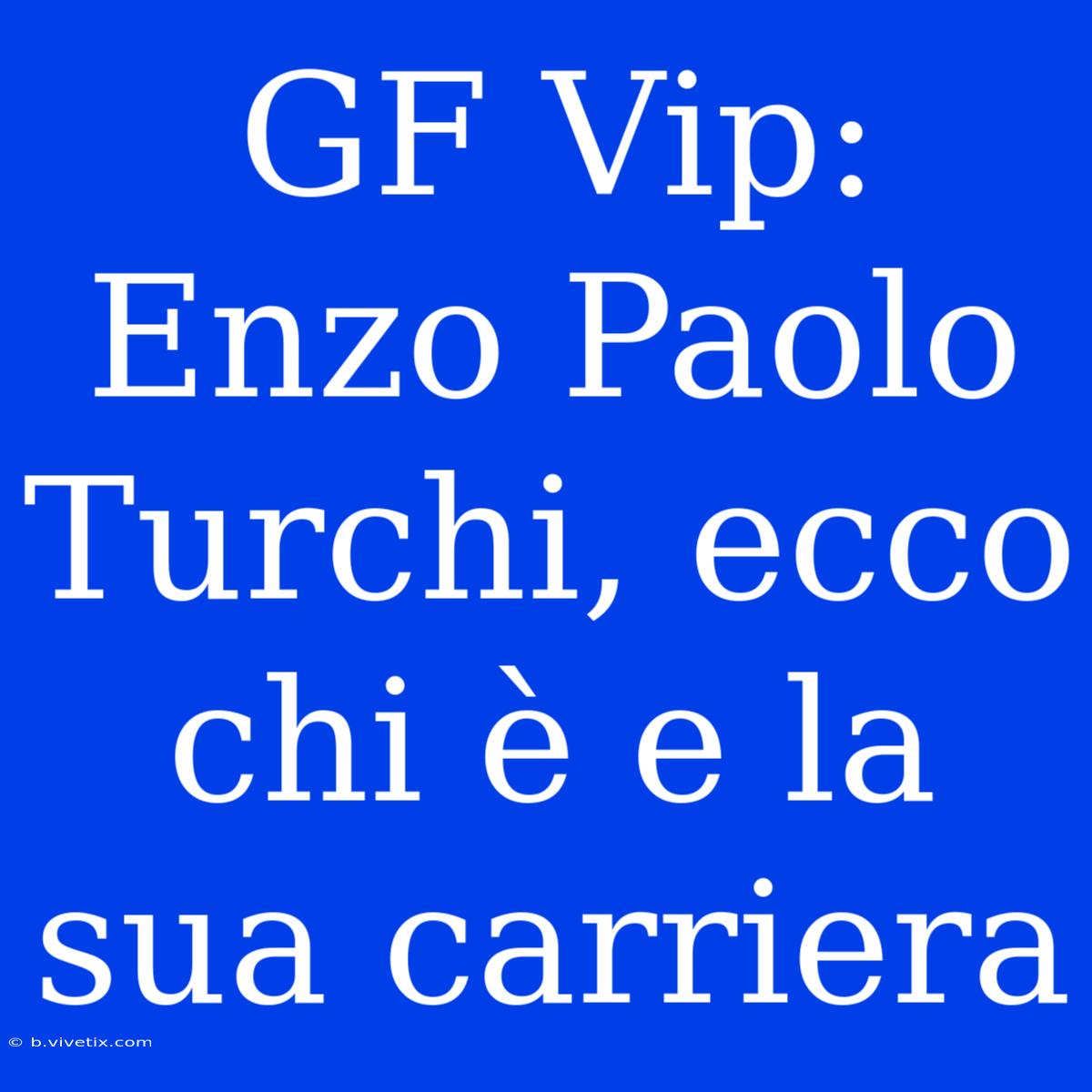 GF Vip: Enzo Paolo Turchi, ecco chi è e la sua carriera

© b.vivetix.com